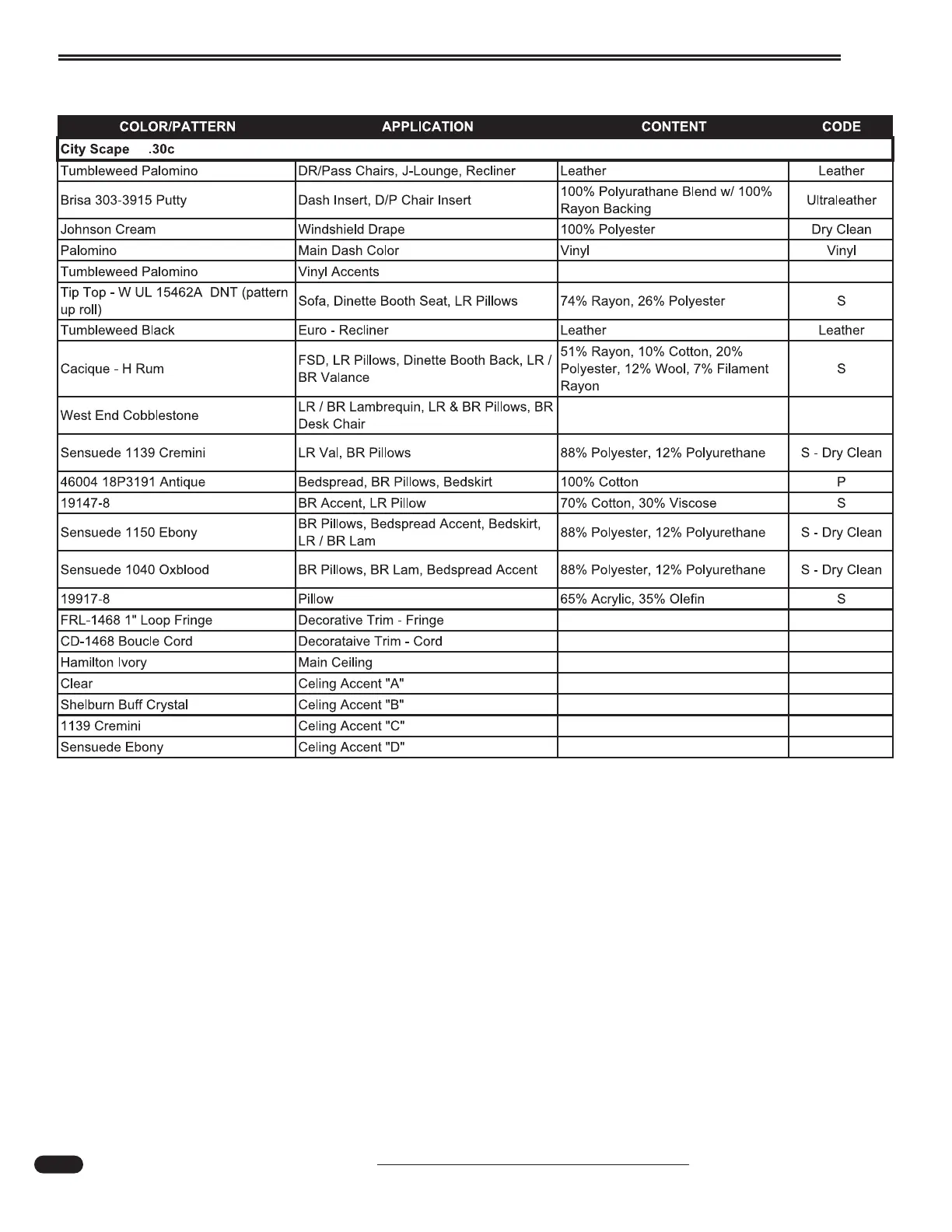 | COLOR/PATTERN | APPLICATION | CONTENT | CODE |
|---|---|---|---|
| City Scape .30c | | | |
| Tumbleweed Palomino | DR/Pass Chairs, J-Lounge, Recliner | Leather | Leather |
| Brisa 303-3915 Putty | Dash Insert, D/P Chair Insert | 100% Polyurathane Blend w/ 100% Rayon Backing | Ultraleather |
| Johnson Cream | Windshield Drape | 100% Polyester | Dry Clean |
| Palomino | Main Dash Color | Vinyl | Vinyl |
| Tumbleweed Palomino | Vinyl Accents | | |
| Tip Top - W UL 15462A DNT (pattern up roll) | Sofa, Dinette Booth Seat, LR Pillows | 74% Rayon, 26% Polyester | S |
| Tumbleweed Black | Euro - Recliner | Leather | Leather |
| Cacique - H Rum | FSD, LR Pillows, Dinette Booth Back, LR / BR Valance | 51% Rayon, 10% Cotton, 20% Polyester, 12% Wool, 7% Filament Rayon | S |
| West End Cobblestone | LR / BR Lambrequin, LR & BR Pillows, BR Desk Chair | | |
| Sensuede 1139 Cremini | LR Val, BR Pillows | 88% Polyester, 12% Polyurethane | S - Dry Clean |
| 46004 18P3191 Antique | Bedspread, BR Pillows, Bedskirt | 100% Cotton | P |
| 19147-8 | BR Accent, LR Pillow | 70% Cotton, 30% Viscose | S |
| Sensuede 1150 Ebony | BR Pillows, Bedspread Accent, Bedskirt, LR / BR Lam | 88% Polyester, 12% Polyurethane | S - Dry Clean |
| Sensuede 1040 Oxblood | BR Pillows, BR Lam, Bedspread Accent | 88% Polyester, 12% Polyurethane | S - Dry Clean |
| 19917-8 | Pillow | 65% Acrylic, 35% Olefin | S |
| FRL-1468 1" Loop Fringe | Decorative Trim - Fringe | | |
| CD-1468 Boucle Cord | Decorataive Trim - Cord | | |
| Hamilton Ivory | Main Ceiling | | |
| Clear | Celing Accent "A" | | |
| Shelburn Buff Crystal | Celing Accent "B" | | |
| 1139 Cremini | Celing Accent "C" | | |
| Sensuede Ebony | Celing Accent "D" | | |